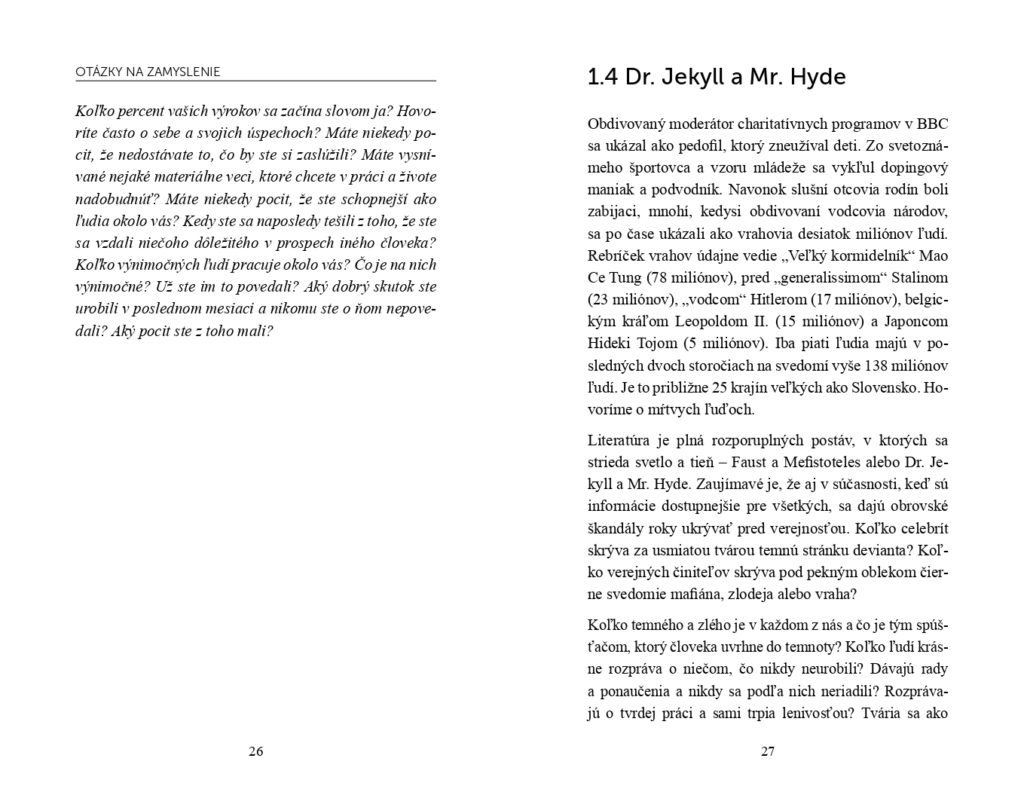 OTÁZKY NA ZAMYSLENIE

Koľko percent vašich výrokov sa začína slovom ja? Hovoríte často o sebe a svojich úspechoch? Máte niekedy pocit, že nedostávate to, čo by ste si zaslúžili? Máte vysnívané nejaké materiálne veci, ktoré chcete v práci a živote nadobudnúť? Máte niekedy pocit, že ste schopnejší ako ľudia okolo vás? Kedy ste sa naposledy tešili z toho, že ste sa vzdali niečoho dôležitého v prospech iného človeka? Koľko výnimočných ľudí pracuje okolo vás? Čo je na nich výnimočné? Už ste im to povedali? Aký dobrý skutok ste urobili v poslednom mesiaci a nikomu ste o ňom nepovedali? Aký pocit ste z toho mali?

26

1.4 Dr. Jekyll a Mr. Hyde

Obdivovaný moderátor charitatívnych programov v BBC sa ukázal ako pedofil, ktorý zneužíval deti. Zo svetoznámeho športovca a vzoru mládeže sa vykľul dopingový maniak a podvodník. Navonok slušní otcovia rodín boli zabijaci, mnohí, kedysi obdivovaní vodcovia národov, sa po čase ukázali ako vrahovia desiatok miliónov ľudí. Rebríček vrahov údajne vedie „Veľký kormidelník“ Mao Ce Tung (78 miliónov), pred „generalissimom“ Stalinom (23 miliónov), „vodcom“ Hitlerom (17 miliónov), belgickým kráľom Leopoldom II. (15 miliónov) a Japoncom Hideki Tojom (5 miliónov). Iba piati ľudia majú v posledných dvoch storočiach na svedomí vyše 138 miliónov ľudí. Je to približne 25 krajín veľkých ako Slovensko. Hovoríme o mŕtvych ľuďoch.

Literatúra je plná rozporuplných postáv, v ktorých sa strieda svetlo a tieň – Faust a Mefistoteles alebo Dr. Jekyll a Mr. Hyde. Zaujímavé je, že aj v súčasnosti, keď sú informácie dostupnejšie pre všetkých, sa dajú obrovské škandály roky ukrývať pred verejnosťou. Koľko celebrít skrýva za usmiatou tvárou temnú stránku devianta? Koľko verejných činiteľov skrýva pod pekným oblekom čierne svedomie mafiána, zlodeja alebo vraha?

Koľko temného a zlého je v každom z nás a čo je tým spúšťačom, ktorý človeka uvrhne do temnoty? Koľko ľudí krásne rozpráva o niečom, čo nikdy neurobili? Dávajú rady a ponaučenia a nikdy sa podľa nich neriadili? Rozprávajú o tvrdej práci a sami trpia lenivosťou? Tvária sa ako

27